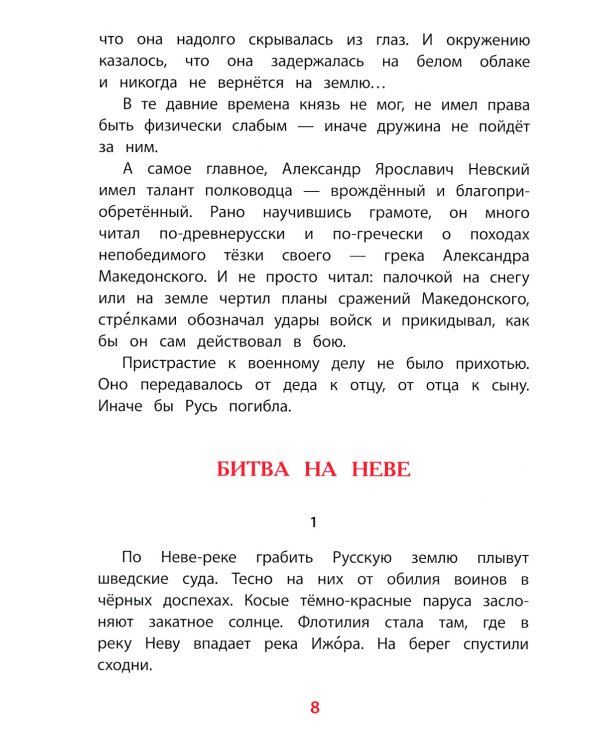 что она надолго скрывалась из глаз. И окружению казалось, что она задержалась на белом облаке и никогда не вернётся на землю…

В те давние времена князь не мог, не имел права быть физически слабым — иначе дружина не пойдёт за ним.

А самое главное, Александр Ярославич Невский имел талант полководца — врождённый и благоприобретённый. Рано научившись грамоте, он много читал по-древнерусски и по-гречески о походах непобедимого тёзки своего — грека Александра Македонского. И не просто читал: палочкой на снегу или на земле чертил планы сражений Македонского, стре́лками обозначал удары войск и прикидывал, как бы он сам действовал в бою.

Пристрастие к военному делу не было прихотью. Оно передавалось от деда к отцу, от отца к сыну. Иначе бы Русь погибла.

БИТВА НА НЕВЕ

1

По Неве-реке грабить Русскую землю плывут шведские суда. Тесно на них от обилия воинов в чёрных доспехах. Косые тёмно-красные паруса заслоняют закатное солнце. Флотилия стала там, где в реку Неву впадает река Ижо́ра. На берег спустили сходни.

8